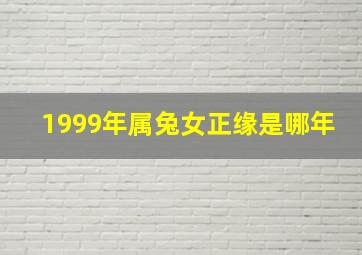 1999年属兔女正缘是哪年